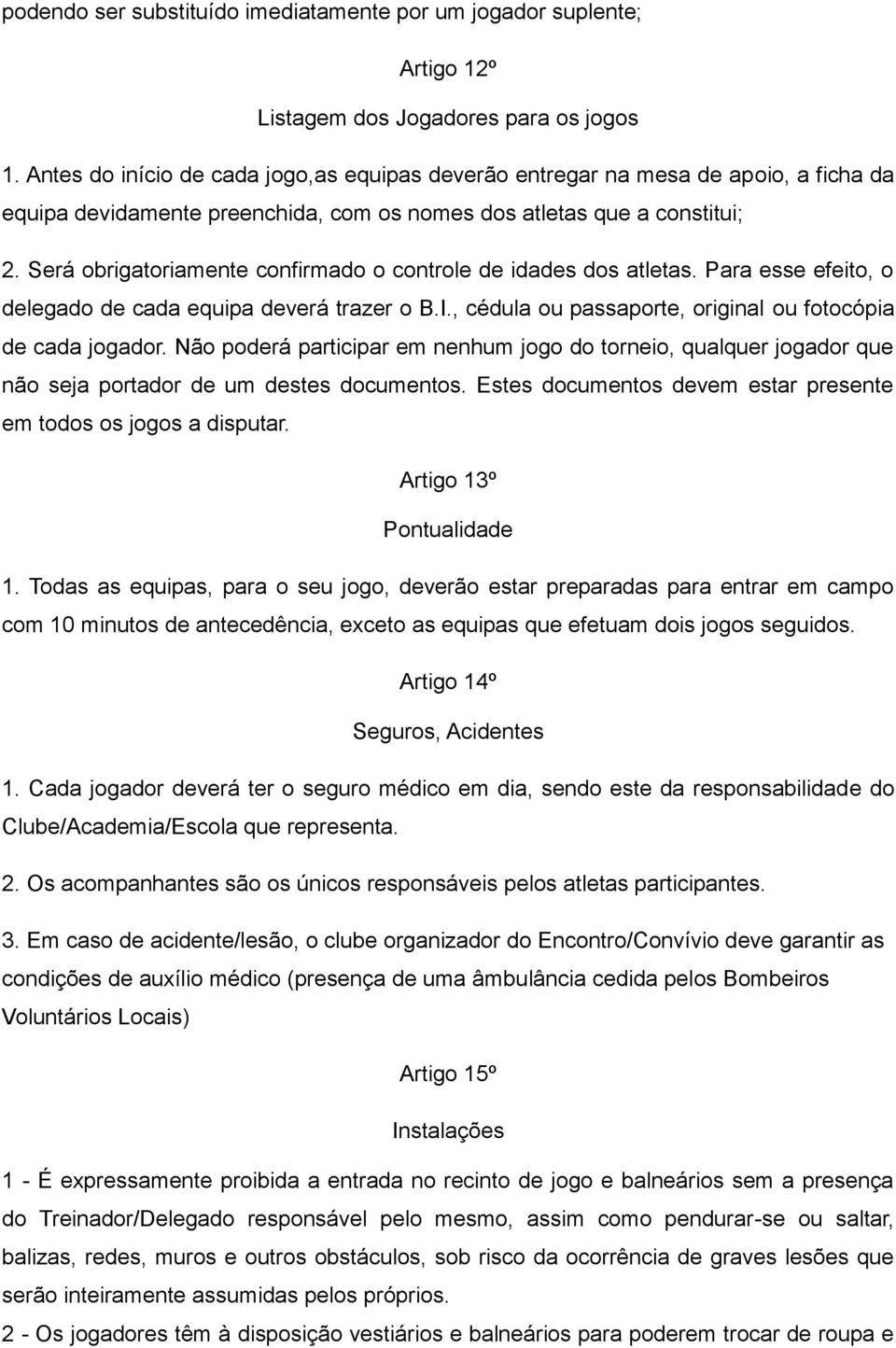 podendo ser substituído imediatamente por um jogador suplente;

Artigo 12º

Listagem dos Jogadores para os jogos

1. Antes do início de cada jogo,as equipas deverão entregar na mesa de apoio, a ficha da equipa devidamente preenchida, com os nomes dos atletas que a constitui;

2. Será obrigatoriamente confirmado o controle de idades dos atletas. Para esse efeito, o delegado de cada equipa deverá trazer o B.I., cédula ou passaporte, original ou fotocópia de cada jogador. Não poderá participar em nenhum jogo do torneio, qualquer jogador que não seja portador de um destes documentos. Estes documentos devem estar presente em todos os jogos a disputar.

Artigo 13º

Pontualidade

1. Todas as equipas, para o seu jogo, deverão estar preparadas para entrar em campo com 10 minutos de antecedência, exceto as equipas que efetuam dois jogos seguidos.

Artigo 14º

Seguros, Acidentes

1. Cada jogador deverá ter o seguro médico em dia, sendo este da responsabilidade do Clube/Academia/Escola que representa.

2. Os acompanhantes são os únicos responsáveis pelos atletas participantes.

3. Em caso de acidente/lesão, o clube organizador do Encontro/Convívio deve garantir as condições de auxílio médico (presença de uma âmbulância cedida pelos Bombeiros Voluntários Locais)

Artigo 15º

Instalações

1 - É expressamente proibida a entrada no recinto de jogo e balneários sem a presença do Treinador/Delegado responsável pelo mesmo, assim como pendurar-se ou saltar, balizas, redes, muros e outros obstáculos, sob risco da ocorrência de graves lesões que serão inteiramente assumidas pelos próprios.

2 - Os jogadores têm à disposição vestiários e balneários para poderem trocar de roupa e